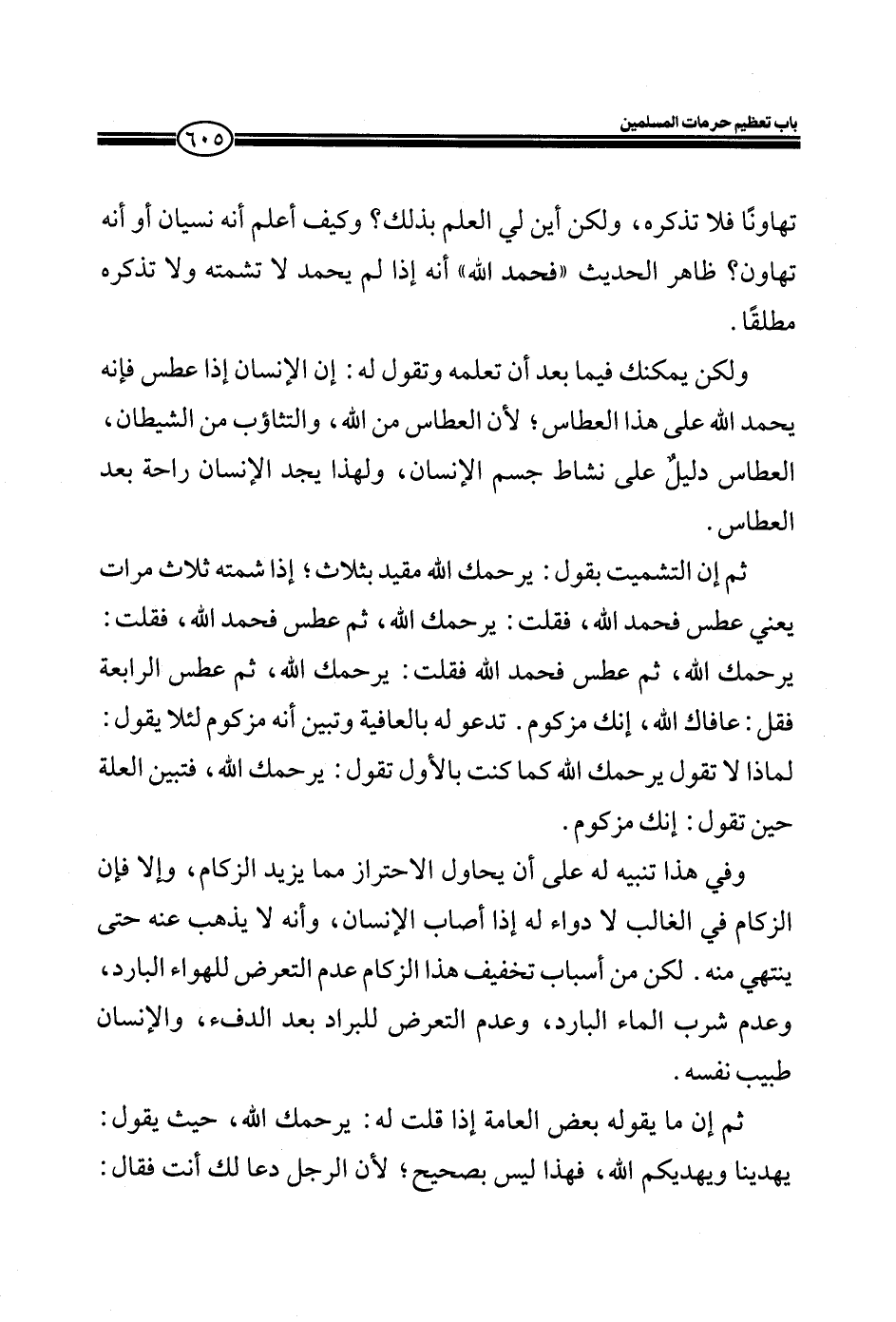 باب تعظيم حرمات المسلمين

٦٠٥

تهاونًا فلا تذكره، ولكن أين لي العلم بذلك؟ وكيف أعلم أنه نسيان أو أنه تهاون؟ ظاهر الحديث «فحمد الله» أنه إذا لم يحمد لا تشمته ولا تذكره مطلقًا.

ولكن يمكنك فيما بعد أن تعلمه وتقول له: إن الإنسان إذا عطس فإنه يحمد الله على هذا العطاس؛ لأن العطاس من الله، والتثاؤب من الشيطان، العطاس دليلٌ على نشاط جسم الإنسان، ولهذا يجد الإنسان راحة بعد العطاس.

ثم إن التشميت بقول: يرحمك الله مقيد بثلاث؛ إذا شمته ثلاث مرات يعني عطس فحمد الله، فقلت: يرحمك الله، ثم عطس فحمد الله، فقلت: يرحمك الله، ثم عطس فحمد الله فقلت: يرحمك الله، ثم عطس الرابعة فقل: عافاك الله، إنك مزكوم. تدعو له بالعافية وتبين أنه مزكوم لئلا يقول: لماذا لا تقول يرحمك الله كما كنت بالأول تقول: يرحمك الله، فتبين العلة حين تقول: إنك مزكوم.

وفي هذا تنبيه له على أن يحاول الاحتراز مما يزيد الزكام، وإلا فإن الزكام في الغالب لا دواء له إذا أصاب الإنسان، وأنه لا يذهب عنه حتى ينتهي منه. لكن من أسباب تخفيف هذا الزكام عدم التعرض للهواء البارد، وعدم شرب الماء البارد، وعدم التعرض للبراد بعد الدفء، والإنسان طبيب نفسه.

ثم إن ما يقوله بعض العامة إذا قلت له: يرحمك الله، حيث يقول: يهدينا ويهديكم الله، فهذا ليس بصحيح؛ لأن الرجل دعا لك أنت فقال: